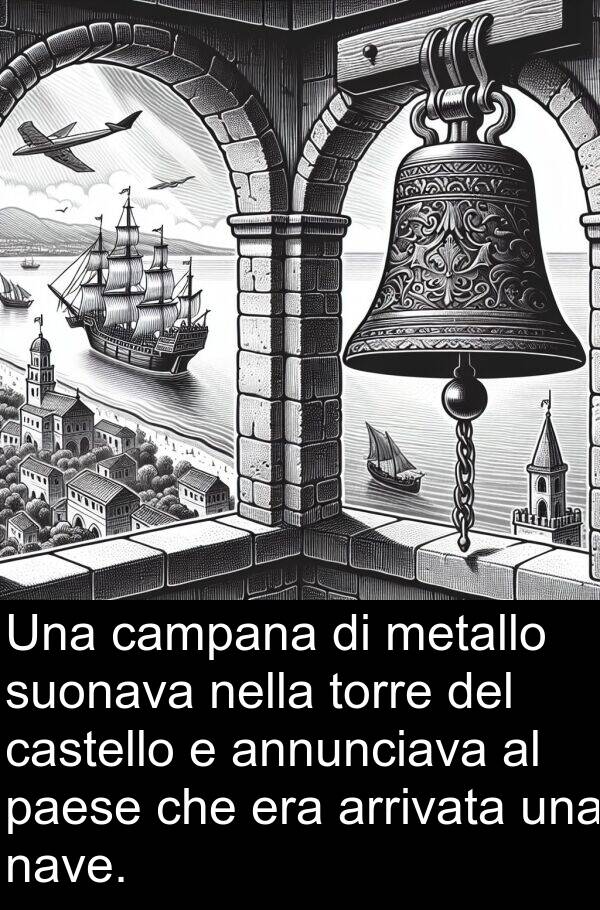 Una campana di metallo suonava nella torre del castello e annunciava al paese che era arrivata una nave.